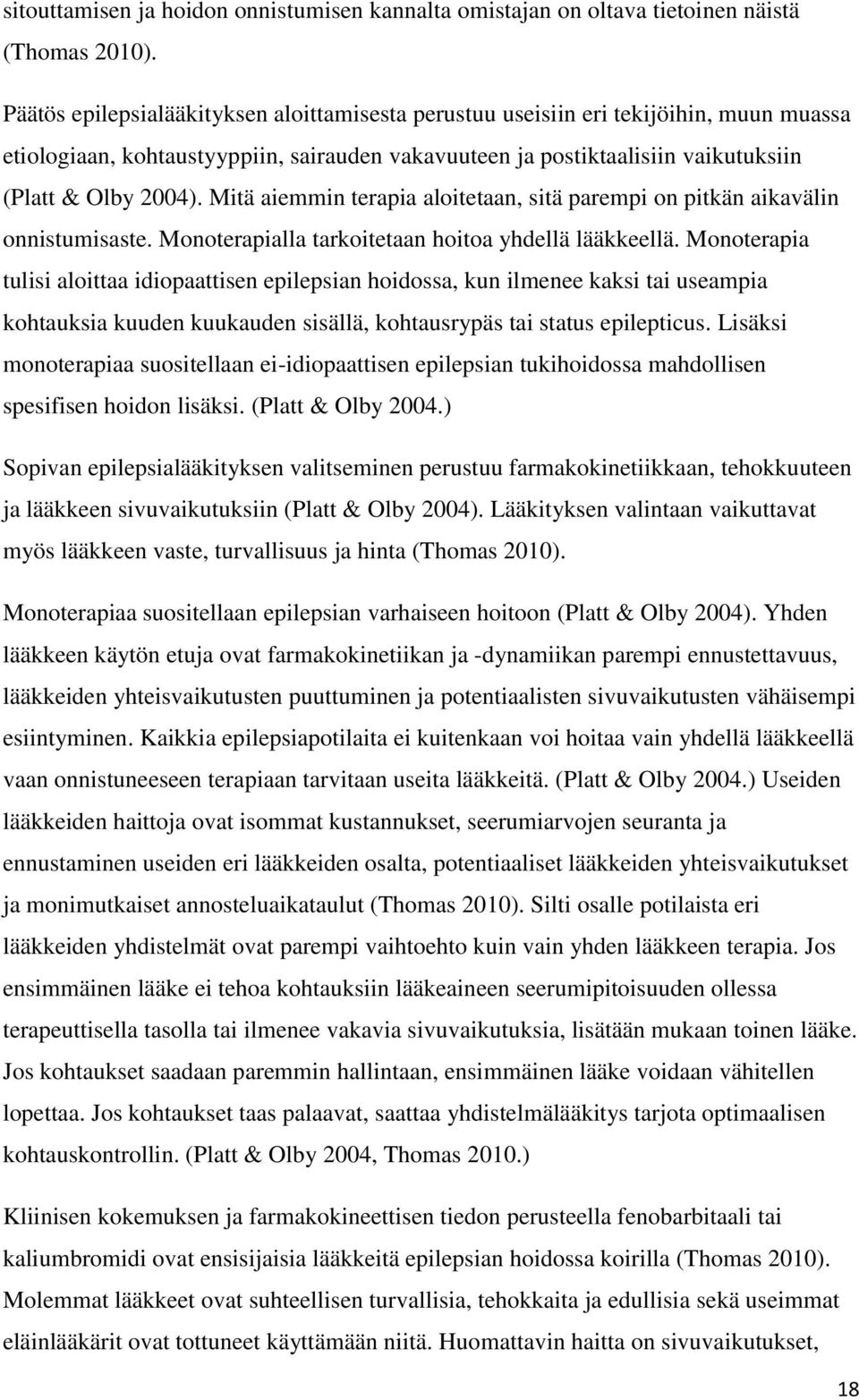 sitouttamisen ja hoidon onnistumisen kannalta omistajan on oltava tietoinen näistä (Thomas 2010).

Päätös epilepsialääkityksen aloittamisesta perustuu useisiin eri tekijöihin, muun muassa etiologiaan, kohtaustyyppiin, sairauden vakavuuteen ja postiktaalisiin vaikutuksiin (Platt & Olby 2004). Mitä aiemmin terapia aloitetaan, sitä parempi on pitkän aikavälin onnistumisaste. Monoterapialla tarkoitetaan hoitoa yhdellä lääkkeellä. Monoterapia tulisi aloittaa idiopaattisen epilepsian hoidossa, kun ilmenee kaksi tai useampia kohtauksia kuuden kuukauden sisällä, kohtausrypäs tai status epilepticus. Lisäksi monoterapiaa suositellaan ei-idiopaattisen epilepsian tukihoidossa mahdollisen spesifisen hoidon lisäksi. (Platt & Olby 2004.)

Sopivan epilepsialääkityksen valitseminen perustuu farmakokinetiikkaan, tehokkuuteen ja lääkkeen sivuvaikutuksiin (Platt & Olby 2004). Lääkityksen valintaan vaikuttavat myös lääkkeen vaste, turvallisuus ja hinta (Thomas 2010).

Monoterapiaa suositellaan epilepsian varhaiseen hoitoon (Platt & Olby 2004). Yhden lääkkeen käytön etuja ovat farmakokinetiikan ja -dynamiikan parempi ennustettavuus, lääkkeiden yhteisvaikutusten puuttuminen ja potentiaalisten sivuvaikutusten vähäisempi esiintyminen. Kaikkia epilepsiapotilaita ei kuitenkaan voi hoitaa vain yhdellä lääkkeellä vaan onnistuneeseen terapiaan tarvitaan useita lääkkeitä. (Platt & Olby 2004.) Useiden lääkkeiden haittoja ovat isommat kustannukset, seerumiarvojen seuranta ja ennustaminen useiden eri lääkkeiden osalta, potentiaaliset lääkkeiden yhteisvaikutukset ja monimutkaiset annosteluaikataulut (Thomas 2010). Silti osalle potilaista eri lääkkeiden yhdistelmät ovat parempi vaihtoehto kuin vain yhden lääkkeen terapia. Jos ensimmäinen lääke ei tehoa kohtauksiin lääkeaineen seerumipitoisuuden ollessa terapeuttisella tasolla tai ilmenee vakavia sivuvaikutuksia, lisätään mukaan toinen lääke. Jos kohtaukset saadaan paremmin hallintaan, ensimmäinen lääke voidaan vähitellen lopettaa. Jos kohtaukset taas palaavat, saattaa yhdistelmälääkitys tarjota optimaalisen kohtauskontrollin. (Platt & Olby 2004, Thomas 2010.)

Kliinisen kokemuksen ja farmakokineettisen tiedon perusteella fenobarbitaali tai kaliumbromidi ovat ensisijaisia lääkkeitä epilepsian hoidossa koirilla (Thomas 2010). Molemmat lääkkeet ovat suhteellisen turvallisia, tehokkaita ja edullisia sekä useimmat eläinlääkärit ovat tottuneet käyttämään niitä. Huomattavin haitta on sivuvaikutukset,

18